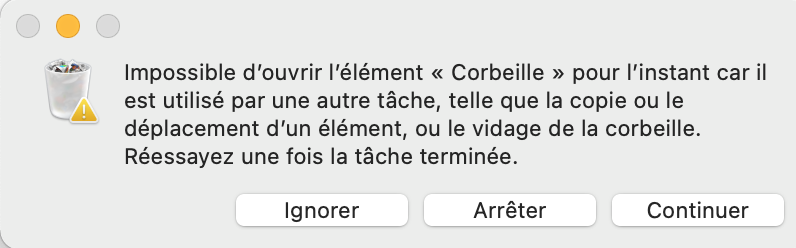 Impossible d’ouvrir l’élément « Corbeille » pour l’instant car il est utilisé par une autre tâche, telle que la copie ou le déplacement d’un élément, ou le vidage de la corbeille. Réessayez une fois la tâche terminée.

Ignorer

Arrêter

Continuer